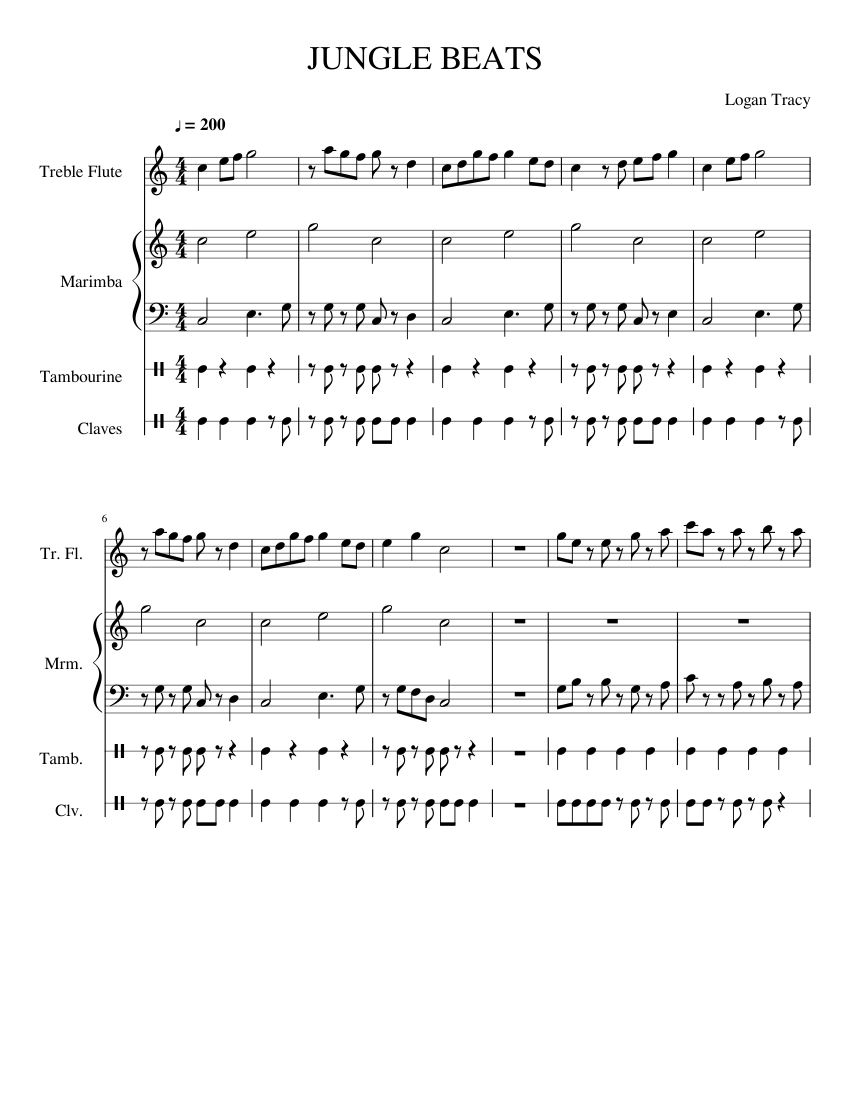 JUNGLE BEATS

Logan Tracy

♩ = 200

Treble Flute

Marimba

Tambourine

Claves

6

Tr. Fl.

Mrm.

Tamb.

Clv.